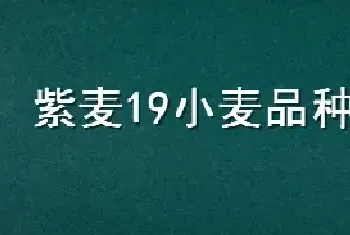 紫麦19小麦品种